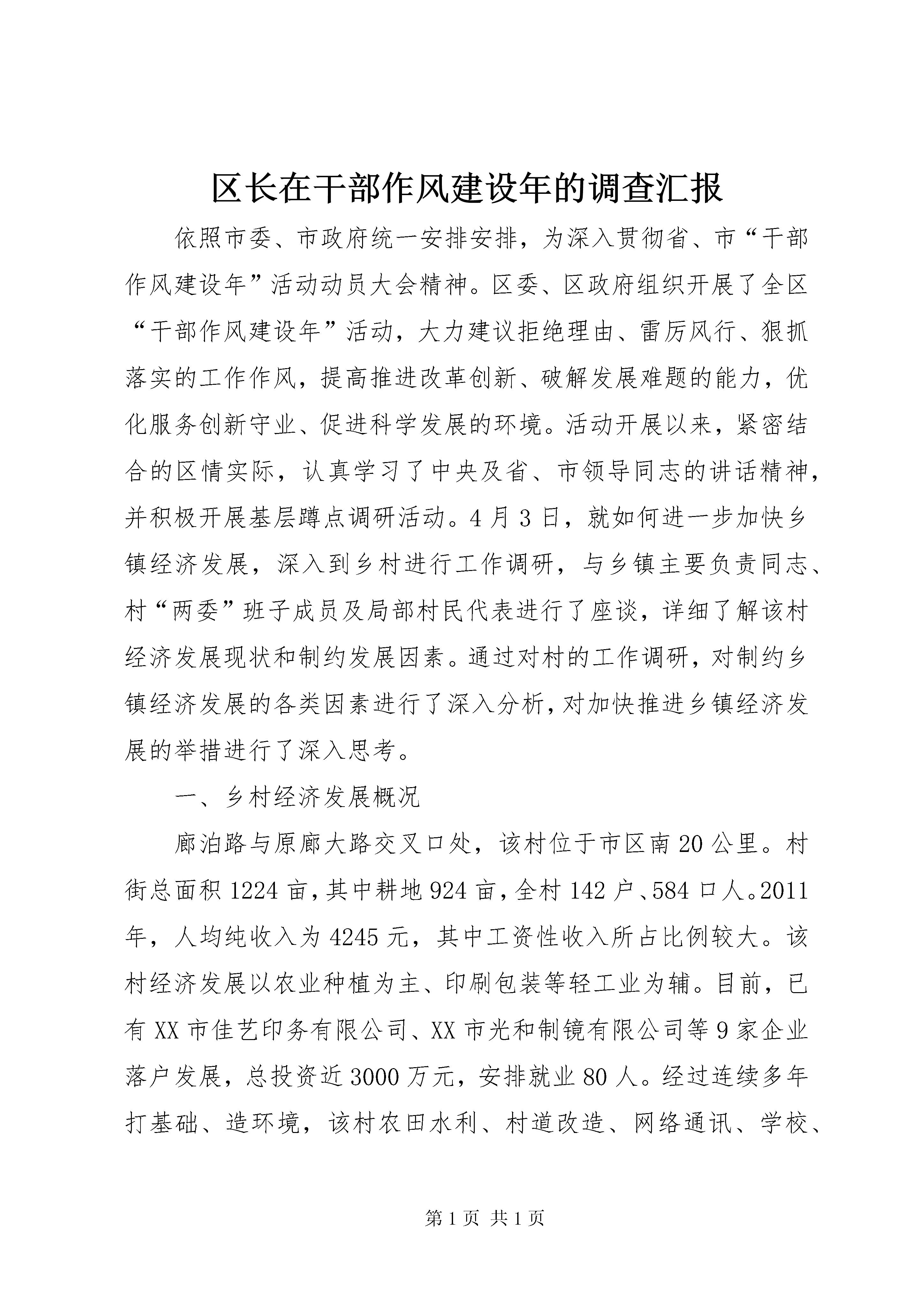 区长在干部作风建设年的调查汇报

依照市委、市政府统一安排安排，为深入贯彻省、市“干部作风建设年”活动动员大会精神。区委、区政府组织开展了全区“干部作风建设年”活动，大力建议拒绝理由、雷厉风行、狠抓落实的工作作风，提高推进改革创新、破解发展难题的能力，优化服务创新守业、促进科学发展的环境。活动开展以来，紧密结合的区情实际，认真学习了中央及省、市领导同志的讲话精神，并积极开展基层蹲点调研活动。4月3日，就如何进一步加快乡镇经济发展，深入到乡村进行工作调研，与乡镇主要负责同志、村“两委”班子成员及局部村民代表进行了座谈，详细了解该村经济发展现状和制约发展因素。通过对村的工作调研，对制约乡镇经济发展的各类因素进行了深入分析，对加快推进乡镇经济发展的举措进行了深入思考。

一、乡村经济发展概况

廊泊路与原廊大路交叉口处，该村位于市区南20公里。村街总面积1224亩，其中耕地924亩，全村142户、584口人。2011年，人均纯收入为4245元，其中工资性收入所占比例较大。该村经济发展以农业种植为主、印刷包装等轻工业为辅。目前，已有XX市佳艺印务有限公司、XX市光和制镜有限公司等9家企业落户发展，总投资近3000万元，安排就业80人。经过连续多年打基础、造环境，该村农田水利、村道改造、网络通讯、学校、

第1页 共1页